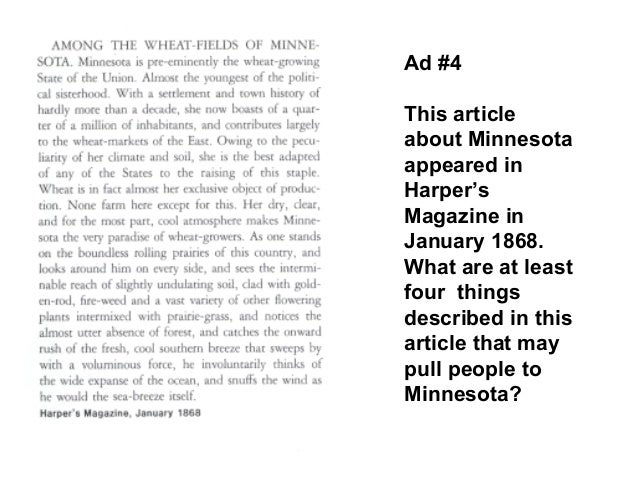 AMONG THE WHEAT-FIELDS OF MINNESOTA. Minnesota is pre-eminently the wheat-growing State of the Union. Almost the youngest of the political sisterhood. With a settlement and town history of hardly more than a decade, she now boasts of a quarter of a million of inhabitants, and contributes largely to the wheat-markets of the East. Owing to the peculiarity of her climate and soil, she is the best adapted of any of the States to the raising of this staple. Wheat is in fact almost her exclusive object of production. None farm here except for this. Her dry, clear, and for the most part, cool atmosphere makes Minnesota the very paradise of wheat-growers. As one stands on the boundless rolling prairies of this country, and looks around him on every side, and sees the interminable reach of slightly undulating soil, clad with golden-rod, fire-weed and a vast variety of other flowering plants intermixed with prairie-grass, and notices the almost utter absence of forest, and catches the onward rush of the fresh, cool southern breeze that sweeps by with a voluminous force, he involuntarily thinks of the wide expanse of the ocean, and snuffs the wind as he would the sea-breeze itself.
Harper's Magazine, January 1868

Ad #4

This article about Minnesota appeared in Harper's Magazine in January 1868. What are at least four things described in this article that may pull people to Minnesota?